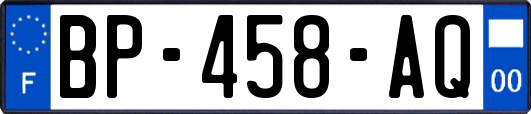 F
BP-458-AQ
00